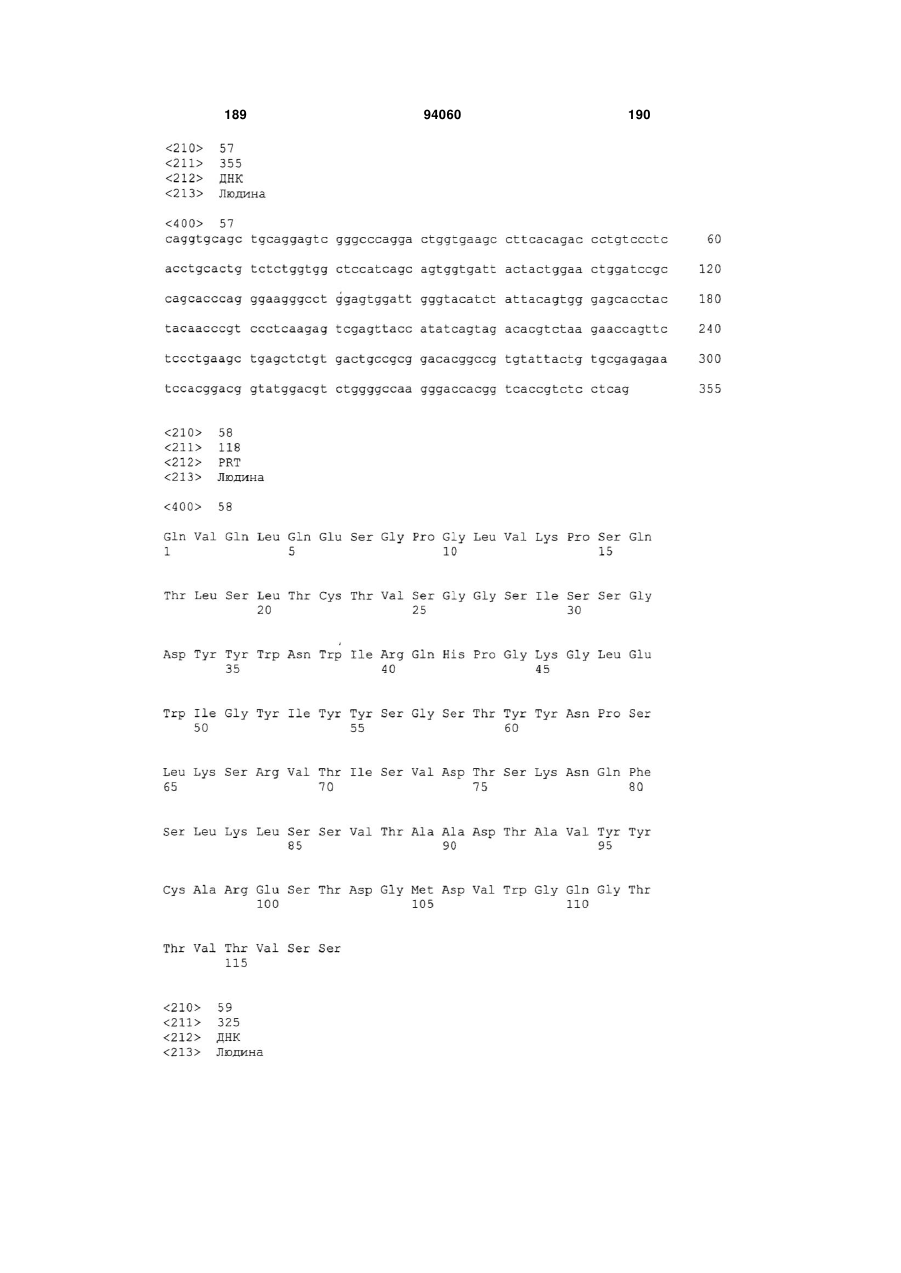 189 94060 190

<210> 57
<211> 355
<212> ДНК
<213> Людина

<400> 57
caggtgcagc tgcaggagtc gggcccagga ctggtgaagc cttcacagac cctgtccctc 60

acctgcactg tctctggtgg ctccatcagc agtggtgatt actactggaa ctggatccgc 120

cagcacccag ggaagggcct ggagtggatt gggtacatct attacagtgg gagcacctac 180

tacaacccgt ccctcaagag tcgagttacc atatcagtag acacgtctaa gaaccagttc 240

tccctgaagc tgagctctgt gactgccgcg gacacggccg tgtattactg tgcgagagaa 300

tccacggacg gtatggacgt ctggggccaa gggaccacgg tcaccgtctc ctcag 355

<210> 58
<211> 118
<212> PRT
<213> Людина

<400> 58

Gln Val Gln Leu Gln Glu Ser Gly Pro Gly Leu Val Lys Pro Ser Gln
1 5 10 15

Thr Leu Ser Leu Thr Cys Thr Val Ser Gly Gly Ser Ile Ser Ser Gly
20 25 30

Asp Tyr Tyr Trp Asn Trp Ile Arg Gln His Pro Gly Lys Gly Leu Glu
35 40 45

Trp Ile Gly Tyr Ile Tyr Tyr Ser Gly Ser Thr Tyr Tyr Asn Pro Ser
50 55 60

Leu Lys Ser Arg Val Thr Ile Ser Val Asp Thr Ser Lys Asn Gln Phe
65 70 75 80

Ser Leu Lys Leu Ser Ser Val Thr Ala Ala Asp Thr Ala Val Tyr Tyr
85 90 95

Cys Ala Arg Glu Ser Thr Asp Gly Met Asp Val Trp Gly Gln Gly Thr
100 105 110

Thr Val Thr Val Ser Ser
115

<210> 59
<211> 325
<212> ДНК
<213> Людина